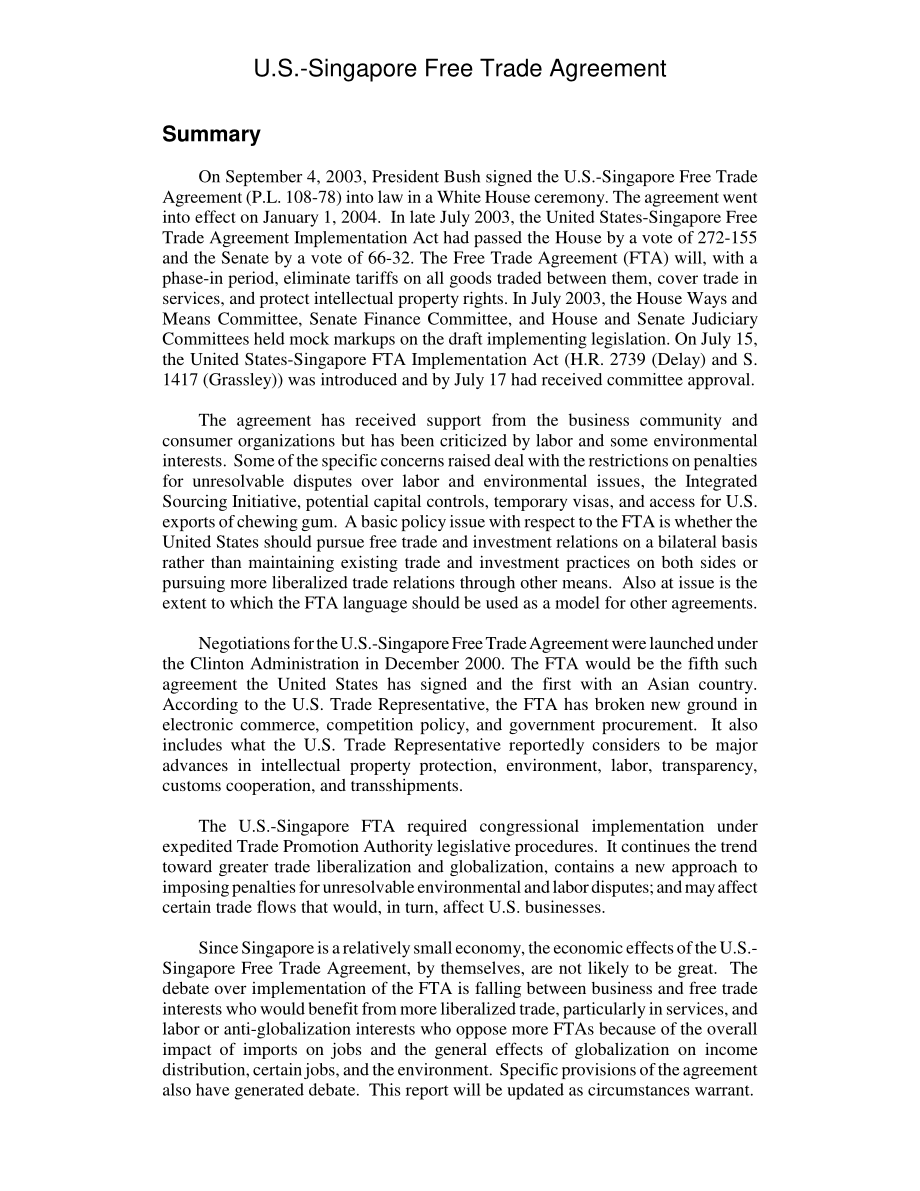 U.S.-Singapore Free Trade Agreement

Summary

On September 4, 2003, President Bush signed the U.S.-Singapore Free Trade Agreement (P.L. 108-78) into law in a White House ceremony. The agreement went into effect on January 1, 2004. In late July 2003, the United States-Singapore Free Trade Agreement Implementation Act had passed the House by a vote of 272-155 and the Senate by a vote of 66-32. The Free Trade Agreement (FTA) will, with a phase-in period, eliminate tariffs on all goods traded between them, cover trade in services, and protect intellectual property rights. In July 2003, the House Ways and Means Committee, Senate Finance Committee, and House and Senate Judiciary Committees held mock markups on the draft implementing legislation. On July 15, the United States-Singapore FTA Implementation Act (H.R. 2739 (Delay) and S. 1417 (Grassley)) was introduced and by July 17 had received committee approval.

The agreement has received support from the business community and consumer organizations but has been criticized by labor and some environmental interests. Some of the specific concerns raised deal with the restrictions on penalties for unresolvable disputes over labor and environmental issues, the Integrated Sourcing Initiative, potential capital controls, temporary visas, and access for U.S. exports of chewing gum. A basic policy issue with respect to the FTA is whether the United States should pursue free trade and investment relations on a bilateral basis rather than maintaining existing trade and investment practices on both sides or pursuing more liberalized trade relations through other means. Also at issue is the extent to which the FTA language should be used as a model for other agreements.

Negotiations for the U.S.-Singapore Free Trade Agreement were launched under the Clinton Administration in December 2000. The FTA would be the fifth such agreement the United States has signed and the first with an Asian country. According to the U.S. Trade Representative, the FTA has broken new ground in electronic commerce, competition policy, and government procurement. It also includes what the U.S. Trade Representative reportedly considers to be major advances in intellectual property protection, environment, labor, transparency, customs cooperation, and transshipments.

The U.S.-Singapore FTA required congressional implementation under expedited Trade Promotion Authority legislative procedures. It continues the trend toward greater trade liberalization and globalization, contains a new approach to imposing penalties for unresolvable environmental and labor disputes; and may affect certain trade flows that would, in turn, affect U.S. businesses.

Since Singapore is a relatively small economy, the economic effects of the U.S.-Singapore Free Trade Agreement, by themselves, are not likely to be great. The debate over implementation of the FTA is falling between business and free trade interests who would benefit from more liberalized trade, particularly in services, and labor or anti-globalization interests who oppose more FTAs because of the overall impact of imports on jobs and the general effects of globalization on income distribution, certain jobs, and the environment. Specific provisions of the agreement also have generated debate. This report will be updated as circumstances warrant.